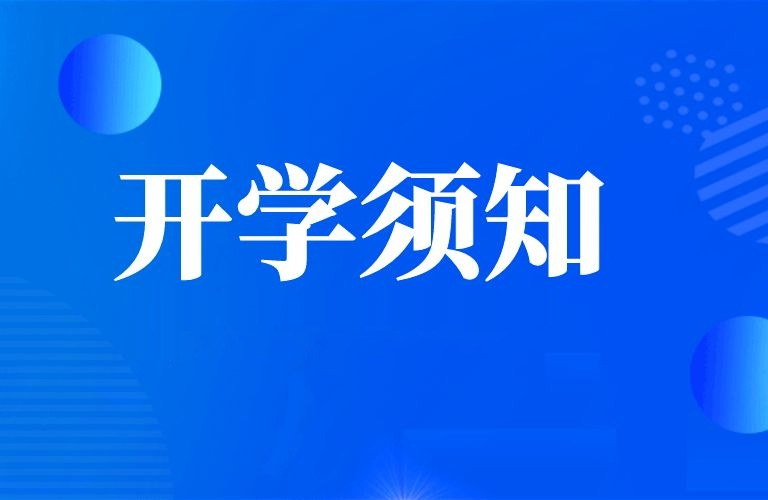 开学须知